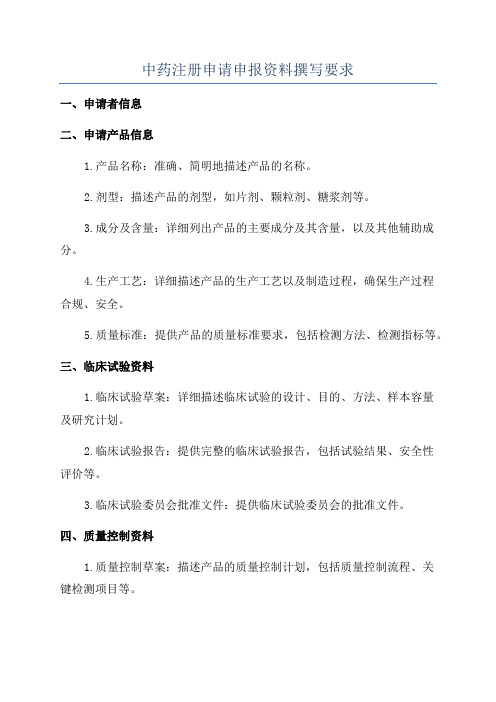 中药注册申请申报资料撰写要求

一、申请者信息

二、申请产品信息

1.产品名称：准确、简明地描述产品的名称。

2.剂型：描述产品的剂型，如片剂、颗粒剂、糖浆剂等。

3.成分及含量：详细列出产品的主要成分及其含量，以及其他辅助成分。

4.生产工艺：详细描述产品的生产工艺以及制造过程，确保生产过程合规、安全。

5.质量标准：提供产品的质量标准要求，包括检测方法、检测指标等。

三、临床试验资料

1.临床试验草案：详细描述临床试验的设计、目的、方法、样本容量及研究计划。

2.临床试验报告：提供完整的临床试验报告，包括试验结果、安全性评价等。

3.临床试验委员会批准文件：提供临床试验委员会的批准文件。

四、质量控制资料

1.质量控制草案：描述产品的质量控制计划，包括质量控制流程、关键检测项目等。